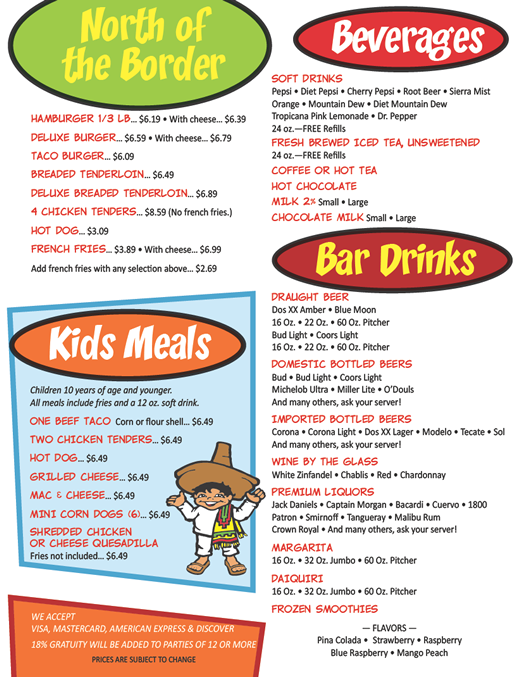 North of the Border

HAMBURGER 1/3 LB... $6.19 • With cheese... $6.39
DELUXE BURGER... $6.59 • With cheese... $6.79
TACO BURGER... $6.09
BREADED TENDERLOIN... $6.49
DELUXE BREADED TENDERLOIN... $6.89
4 CHICKEN TENDERS... $8.59 (No french fries.)
HOT DOG... $3.09
FRENCH FRIES... $3.89 • With cheese... $6.99
Add french fries with any selection above... $2.69

Kids Meals

Children 10 years of age and younger.
All meals include fries and a 12 oz. soft drink.

ONE BEEF TACO Corn or flour shell... $6.49
TWO CHICKEN TENDERS... $6.49
HOT DOG... $6.49
GRILLED CHEESE... $6.49
MAC & CHEESE... $6.49
MINI CORN DOGS (6)... $6.49
SHREDDED CHICKEN OR CHEESE QUESADILLA
Fries not included... $6.49

WE ACCEPT
VISA, MASTERCARD, AMERICAN EXPRESS & DISCOVER
18% GRATUITY WILL BE ADDED TO PARTIES OF 12 OR MORE
PRICES ARE SUBJECT TO CHANGE

Beverages

SOFT DRINKS
Pepsi • Diet Pepsi • Cherry Pepsi • Root Beer • Sierra Mist
Orange • Mountain Dew • Diet Mountain Dew
Tropicana Pink Lemonade • Dr. Pepper
24 oz.—FREE Refills
FRESH BREWED ICED TEA, UNSWEETENED
24 oz.—FREE Refills
COFFEE OR HOT TEA
HOT CHOCOLATE
MILK 2% Small • Large
CHOCOLATE MILK Small • Large

Bar Drinks

DRAUGHT BEER
Dos XX Amber • Blue Moon
16 Oz. • 22 Oz. • 60 Oz. Pitcher
Bud Light • Coors Light
16 Oz. • 22 Oz. • 60 Oz. Pitcher
DOMESTIC BOTTLED BEERS
Bud • Bud Light • Coors Light
Michelob Ultra • Miller Lite • O'Douls
And many others, ask your server!
IMPORTED BOTTLED BEERS
Corona • Corona Light • Dos XX Lager • Modelo • Tecate • Sol
And many others, ask your server!
WINE BY THE GLASS
White Zinfandel • Chablis • Red • Chardonnay
PREMIUM LIQUORS
Jack Daniels • Captain Morgan • Bacardi • Cuervo • 1800
Patron • Smirnoff • Tangueray • Malibu Rum
Crown Royal • And many others, ask your server!
MARGARITA
16 Oz. • 32 Oz. Jumbo • 60 Oz. Pitcher
DAIQUIRI
16 Oz. • 32 Oz. Jumbo • 60 Oz. Pitcher
FROZEN SMOOTHIES
— FLAVORS —
Pina Colada • Strawberry • Raspberry
Blue Raspberry • Mango Peach